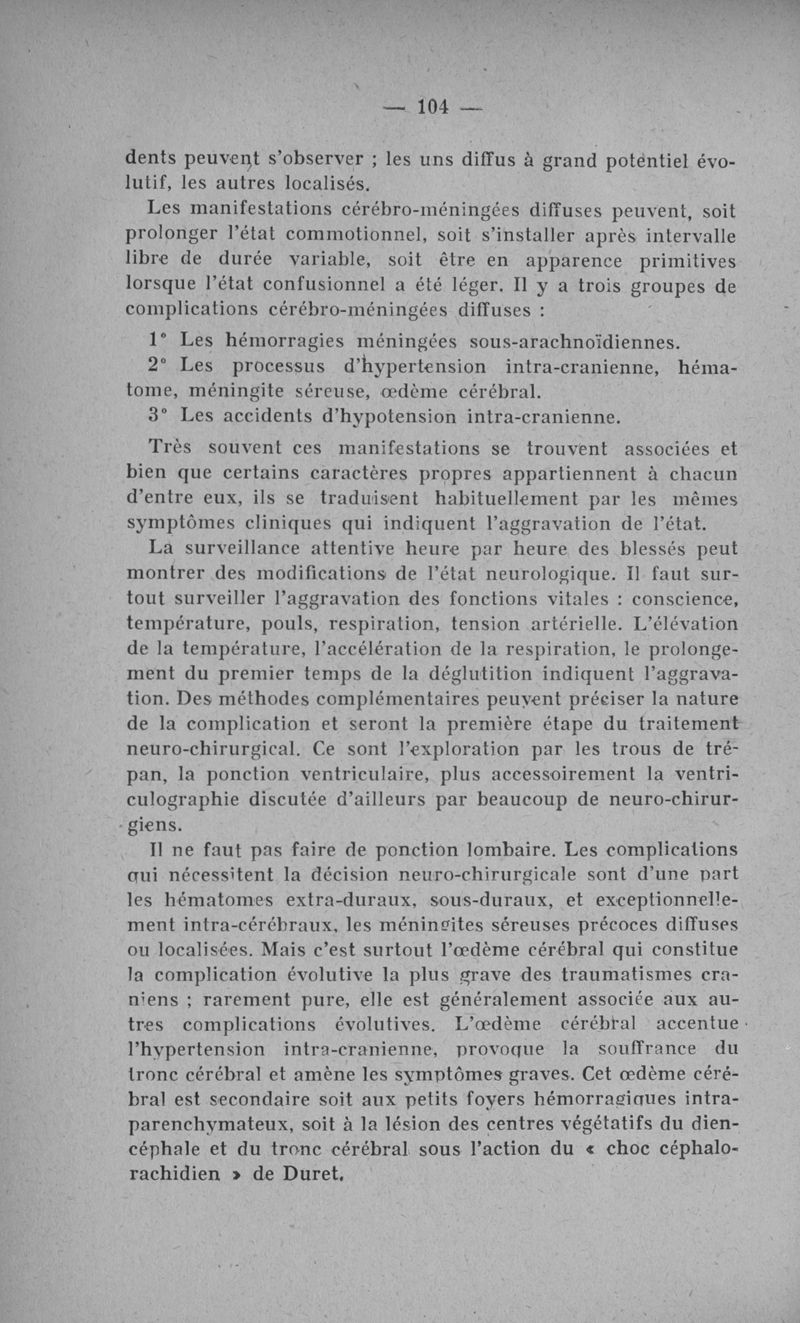 — 104 —

dents peuvent s'observer ; les uns diffus à grand potentiel évolutif, les autres localisés.

Les manifestations cérébro-méningées diffuses peuvent, soit prolonger l'état commotionnel, soit s'installer après intervalle libre de durée variable, soit être en apparence primitives lorsque l'état confusionnel a été léger. Il y a trois groupes de complications cérébro-méningées diffuses :

1° Les hémorragies méningées sous-arachnoïdiennes.

2° Les processus d'hypertension intra-cranienne, hématome, méningite séreuse, œdème cérébral.

3° Les accidents d'hypotension intra-cranienne.

Très souvent ces manifestations se trouvent associées et bien que certains caractères propres appartiennent à chacun d'entre eux, ils se traduisent habituellement par les mêmes symptômes cliniques qui indiquent l'aggravation de l'état.

La surveillance attentive heure par heure des blessés peut montrer des modifications de l'état neurologique. Il faut surtout surveiller l'aggravation des fonctions vitales : conscience, température, pouls, respiration, tension artérielle. L'élévation de la température, l'accélération de la respiration, le prolongement du premier temps de la déglutition indiquent l'aggravation. Des méthodes complémentaires peuvent préciser la nature de la complication et seront la première étape du traitement neuro-chirurgical. Ce sont l'exploration par les trous de trépan, la ponction ventriculaire, plus accessoirement la ventriculographie discutée d'ailleurs par beaucoup de neuro-chirurgiens.

Il ne faut pas faire de ponction lombaire. Les complications qui nécessitent la décision neuro-chirurgicale sont d'une part les hématomes extra-duraux, sous-duraux, et exceptionnellement intra-cérébraux, les méningites séreuses précoces diffuses ou localisées. Mais c'est surtout l'œdème cérébral qui constitue la complication évolutive la plus grave des traumatismes craniens ; rarement pure, elle est généralement associée aux autres complications évolutives. L'œdème cérébral accentue l'hypertension intra-cranienne, provoque la souffrance du tronc cérébral et amène les symptômes graves. Cet œdème cérébral est secondaire soit aux petits foyers hémorragiques intra-parenchymateux, soit à la lésion des centres végétatifs du diencéphale et du tronc cérébral sous l'action du « choc céphalo-rachidien » de Duret.